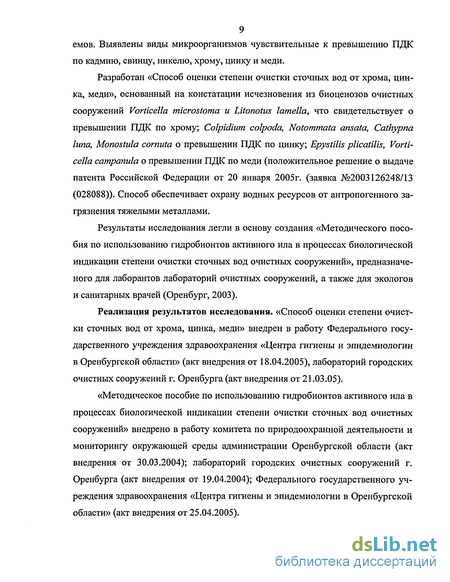 9

емов. Выявлены виды микроорганизмов чувствительные к превышению ПДК по кадмию, свинцу, никелю, хрому, цинку и меди.

Разработан «Способ оценки степени очистки сточных вод от хрома, цинка, меди», основанный на констатации исчезновения из биоценозов очистных сооружений Vorticella microstoma и Litonotus lamella, что свидетельствует о превышении ПДК по хрому; Colpidium colpoda, Notommata ansata, Cathypna luna, Monostula cornuta о превышении ПДК по цинку; Epystilis plicatilis, Vorticella campanula о превышении ПДК по меди (положительное решение о выдаче патента Российской Федерации от 20 января 2005г. (заявка №2003126248/13 (028088)). Способ обеспечивает охрану водных ресурсов от антропогенного загрязнения тяжелыми металлами.

Результаты исследования легли в основу создания «Методического пособия по использованию гидробионтов активного ила в процессах биологической индикации степени очистки сточных вод очистных сооружений», предназначенного для лаборантов лабораторий очистных сооружений, а также для экологов и санитарных врачей (Оренбург, 2003).

Реализация результатов исследования. «Способ оценки степени очистки сточных вод от хрома, цинка, меди» внедрен в работу Федерального государственного учреждения здравоохранения «Центра гигиены и эпидемиологии в Оренбургской области» (акт внедрения от 18.04.2005), лабораторий городских очистных сооружений г. Оренбурга (акт внедрения от 21.03.05).

«Методическое пособие по использованию гидробионтов активного ила в процессах биологической индикации степени очистки сточных вод очистных сооружений» внедрено в работу комитета по природоохранной деятельности и мониторингу окружающей среды администрации Оренбургской области (акт внедрения от 30.03.2004); лабораторий городских очистных сооружений г. Оренбурга (акт внедрения от 19.04.2004); Федерального государственного учреждения здравоохранения «Центра гигиены и эпидемиологии в Оренбургской области» (акт внедрения от 25.04.2005).

dsLib.net
библиотека диссертаций